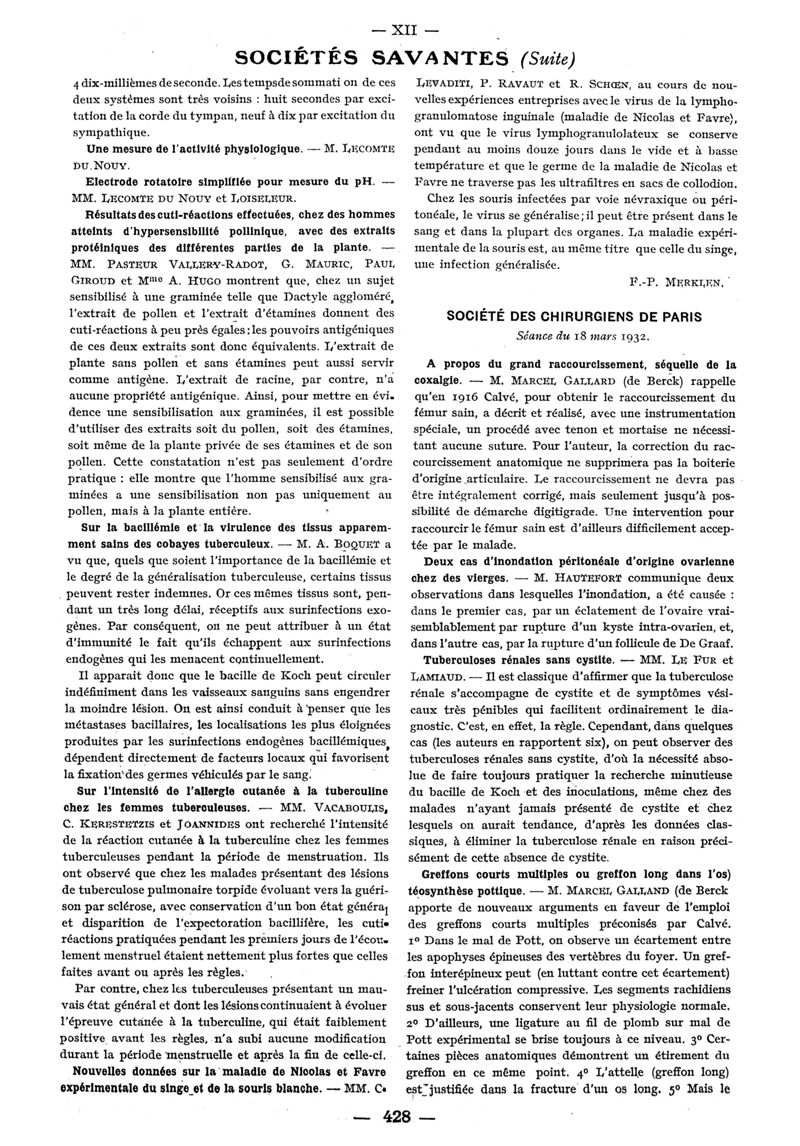 — XII —

SOCIÉTÉS SAVANTES (Suite)

4 dix-millièmes de seconde. Les temps de sommati on de ces deux systèmes sont très voisins : huit secondes par excitation de la corde du tympan, neuf à dix par excitation du sympathique.

Une mesure de l'activité physiologique. — M. LECOMTE DU NOUY.

Electrode rotatoire simplifiée pour mesure du pH. — MM. LECOMTE DU NOUY et LOISELEUR.

Résultats des cuti-réactions effectuées, chez des hommes atteints d'hypersensibilité pollinique, avec des extraits protéiniques des différentes parties de la plante. — MM. PASTEUR VALLERY-RADOT, G. MAURIC, PAUL GIROUD et Mme A. HUGO montrent que, chez un sujet sensibilisé à une graminée telle que Dactyle aggloméré, l'extrait de pollen et l'extrait d'étamines donnent des cuti-réactions à peu près égales : les pouvoirs antigéniques de ces deux extraits sont donc équivalents. L'extrait de plante sans pollen et sans étamines peut aussi servir comme antigène. L'extrait de racine, par contre, n'a aucune propriété antigénique. Ainsi, pour mettre en évidence une sensibilisation aux graminées, il est possible d'utiliser des extraits soit du pollen, soit des étamines, soit même de la plante privée de ses étamines et de son pollen. Cette constatation n'est pas seulement d'ordre pratique : elle montre que l'homme sensibilisé aux graminées a une sensibilisation non pas uniquement au pollen, mais à la plante entière.

Sur la bacillémie et la virulence des tissus apparemment sains des cobayes tuberculeux. — M. A. BOQUET a vu que, quels que soient l'importance de la bacillémie et le degré de la généralisation tuberculeuse, certains tissus peuvent rester indemnes. Or ces mêmes tissus sont, pendant un très long délai, réceptifs aux surinfections exogènes. Par conséquent, on ne peut attribuer à un état d'immunité le fait qu'ils échappent aux surinfections endogènes qui les menacent continuellement.

Il apparaît donc que le bacille de Koch peut circuler indéfiniment dans les vaisseaux sanguins sans engendrer la moindre lésion. On est ainsi conduit à penser que les métastases bacillaires, les localisations les plus éloignées produites par les surinfections endogènes bacillémiques, dépendent directement de facteurs locaux qui favorisent la fixation des germes véhiculés par le sang.

Sur l'intensité de l'allergie cutanée à la tuberculine chez les femmes tuberculeuses. — MM. VACABOULIS, C. KERESTETZIS et JOANNIDES ont recherché l'intensité de la réaction cutanée à la tuberculine chez les femmes tuberculeuses pendant la période de menstruation. Ils ont observé que chez les malades présentant des lésions de tuberculose pulmonaire torpide évoluant vers la guérison par sclérose, avec conservation d'un bon état général et disparition de l'expectoration bacillifère, les cuti-réactions pratiquées pendant les premiers jours de l'écoulement menstruel étaient nettement plus fortes que celles faites avant ou après les règles.

Par contre, chez les tuberculeuses présentant un mauvais état général et dont les lésions continuaient à évoluer l'épreuve cutanée à la tuberculine, qui était faiblement positive avant les règles, n'a subi aucune modification durant la période menstruelle et après la fin de celle-ci.

Nouvelles données sur la maladie de Nicolas et Favre expérimentale du singe et de la souris blanche. — MM. C. LEVADITI, P. RAVAUT et R. SCHŒN, au cours de nouvelles expériences entreprises avec le virus de la lymphogranulomatose inguinale (maladie de Nicolas et Favre), ont vu que le virus lymphogranulolateux se conserve pendant au moins douze jours dans le vide et à basse température et que le germe de la maladie de Nicolas et Favre ne traverse pas les ultrafiltres en sacs de collodion.

Chez les souris infectées par voie névraxique ou péritonéale, le virus se généralise ; il peut être présent dans le sang et dans la plupart des organes. La maladie expérimentale de la souris est, au même titre que celle du singe, une infection généralisée.

F.-P. MERKLEN.

SOCIÉTÉ DES CHIRURGIENS DE PARIS

Séance du 18 mars 1932.

A propos du grand raccourcissement, séquelle de la coxalgie. — M. MARCEL GALLARD (de Berck) rappelle qu'en 1916 Calvé, pour obtenir le raccourcissement du fémur sain, a décrit et réalisé, avec une instrumentation spéciale, un procédé avec tenon et mortaise ne nécessitant aucune suture. Pour l'auteur, la correction du raccourcissement anatomique ne supprimera pas la boiterie d'origine articulaire. Le raccourcissement ne devra pas être intégralement corrigé, mais seulement jusqu'à possibilité de démarche digitigrade. Une intervention pour raccourcir le fémur sain est d'ailleurs difficilement acceptée par le malade.

Deux cas d'inondation péritonéale d'origine ovarienne chez des vierges. — M. HAUTEFORT communique deux observations dans lesquelles l'inondation, a été causée : dans le premier cas, par un éclatement de l'ovaire vraisemblablement par rupture d'un kyste intra-ovarien, et, dans l'autre cas, par la rupture d'un follicule de De Graaf.

Tuberculoses rénales sans cystite. — MM. LE FUR et LAMIAUD. — Il est classique d'affirmer que la tuberculose rénale s'accompagne de cystite et de symptômes vésicaux très pénibles qui facilitent ordinairement le diagnostic. C'est, en effet, la règle. Cependant, dans quelques cas (les auteurs en rapportent six), on peut observer des tuberculoses rénales sans cystite, d'où la nécessité absolue de faire toujours pratiquer la recherche minutieuse du bacille de Koch et des inoculations, même chez des malades n'ayant jamais présenté de cystite et chez lesquels on aurait tendance, d'après les données classiques, à éliminer la tuberculose rénale en raison précisément de cette absence de cystite.

Greffons courts multiples ou greffon long dans l'os) téosynthèse pottique. — M. MARCEL GALLAND (de Berck apporte de nouveaux arguments en faveur de l'emploi des greffons courts multiples préconisés par Calvé. 1° Dans le mal de Pott, on observe un écartement entre les apophyses épineuses des vertèbres du foyer. Un greffon interépineux peut (en luttant contre cet écartement) freiner l'ulcération compressive. Les segments rachidiens sus et sous-jacents conservent leur physiologie normale. 2° D'ailleurs, une ligature au fil de plomb sur mal de Pott expérimental se brise toujours à ce niveau. 3° Certaines pièces anatomiques démontrent un étirement du greffon en ce même point. 4° L'attelle (greffon long) est justifiée dans la fracture d'un os long. 5° Mais le

— 428 —